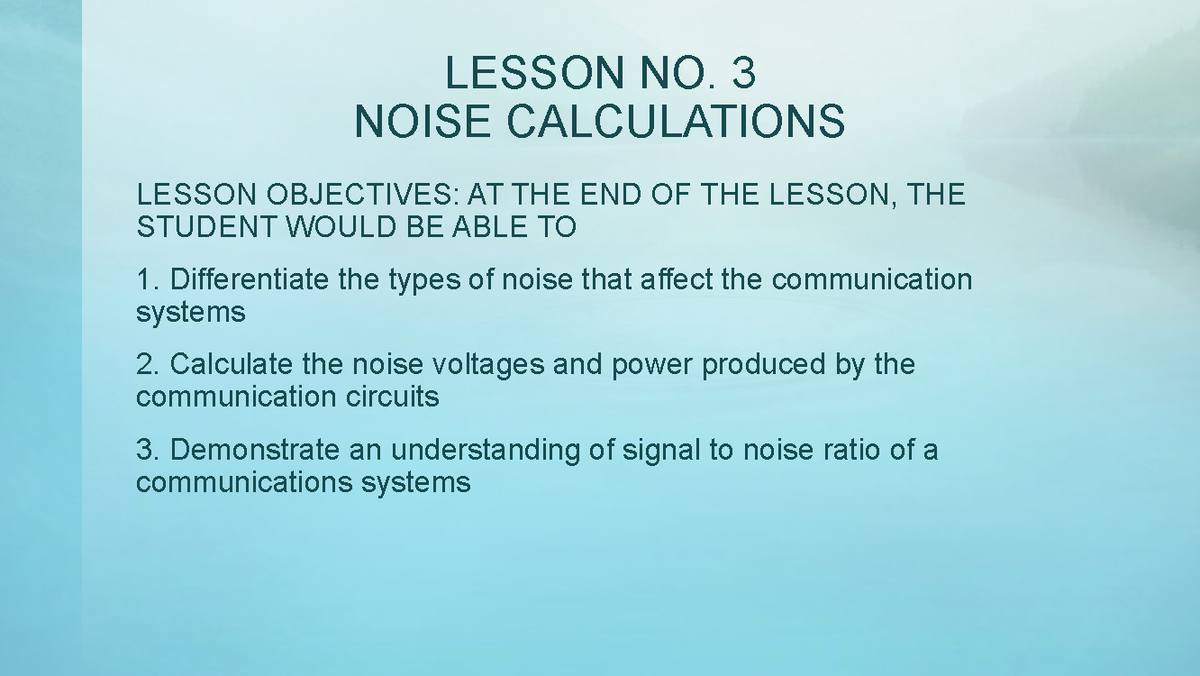 LESSON NO. 3
NOISE CALCULATIONS

LESSON OBJECTIVES: AT THE END OF THE LESSON, THE STUDENT WOULD BE ABLE TO

1. Differentiate the types of noise that affect the communication systems

2. Calculate the noise voltages and power produced by the communication circuits

3. Demonstrate an understanding of signal to noise ratio of a communications systems